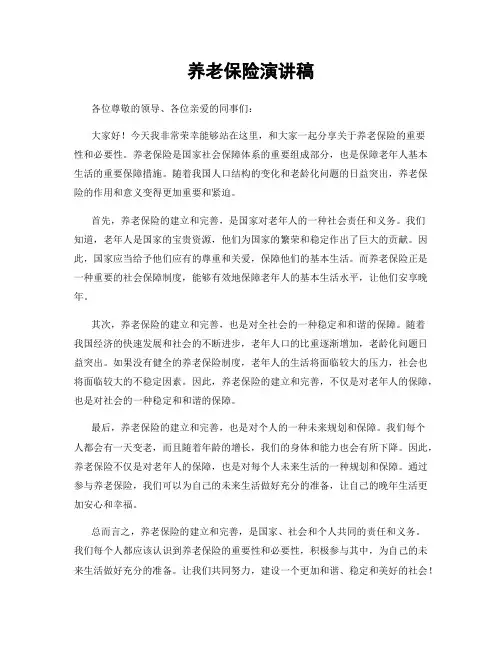 养老保险演讲稿

各位尊敬的领导、各位亲爱的同事们：

大家好！今天我非常荣幸能够站在这里，和大家一起分享关于养老保险的重要性和必要性。养老保险是国家社会保障体系的重要组成部分，也是保障老年人基本生活的重要保障措施。随着我国人口结构的变化和老龄化问题的日益突出，养老保险的作用和意义变得更加重要和紧迫。

首先，养老保险的建立和完善，是国家对老年人的一种社会责任和义务。我们知道，老年人是国家的宝贵资源，他们为国家的繁荣和稳定作出了巨大的贡献。因此，国家应当给予他们应有的尊重和关爱，保障他们的基本生活。而养老保险正是一种重要的社会保障制度，能够有效地保障老年人的基本生活水平，让他们安享晚年。

其次，养老保险的建立和完善，也是对全社会的一种稳定和和谐的保障。随着我国经济的快速发展和社会的不断进步，老年人口的比重逐渐增加，老龄化问题日益突出。如果没有健全的养老保险制度，老年人的生活将面临较大的压力，社会也将面临较大的不稳定因素。因此，养老保险的建立和完善，不仅是对老年人的保障，也是对社会的一种稳定和和谐的保障。

最后，养老保险的建立和完善，也是对个人的一种未来规划和保障。我们每个人都会有一天变老，而且随着年龄的增长，我们的身体和能力也会有所下降。因此，养老保险不仅是对老年人的保障，也是对每个人未来生活的一种规划和保障。通过参与养老保险，我们可以为自己的未来生活做好充分的准备，让自己的晚年生活更加安心和幸福。

总而言之，养老保险的建立和完善，是国家、社会和个人共同的责任和义务。我们每个人都应该认识到养老保险的重要性和必要性，积极参与其中，为自己的未来生活做好充分的准备。让我们共同努力，建设一个更加和谐、稳定和美好的社会！